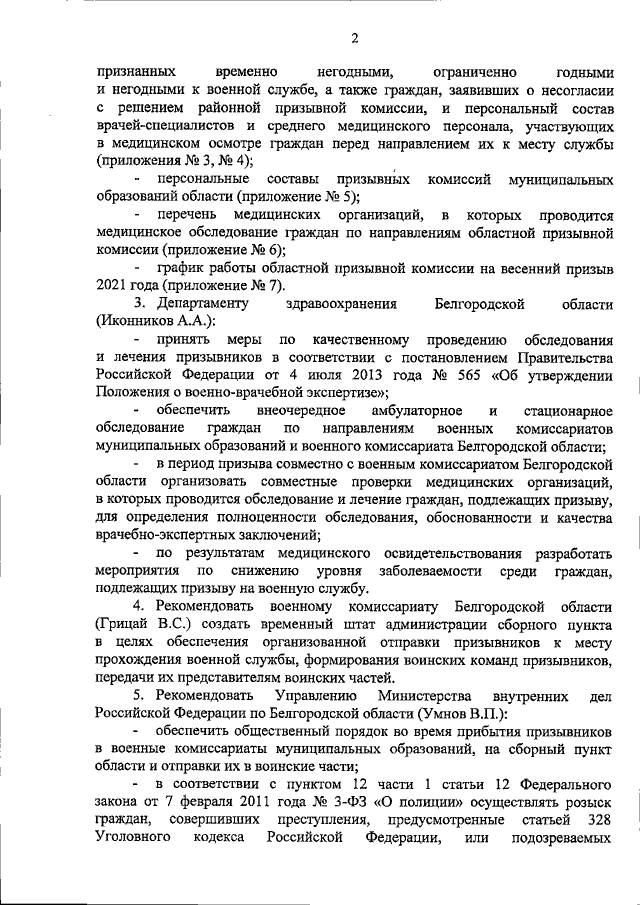 2

признанных временно негодными, ограниченно годными и негодными к военной службе, а также граждан, заявивших о несогласии с решением районной призывной комиссии, и персональный состав врачей-специалистов и среднего медицинского персонала, участвующих в медицинском осмотре граждан перед направлением их к месту службы (приложения № 3, № 4);

- персональные составы призывных комиссий муниципальных образований области (приложение № 5);

- перечень медицинских организаций, в которых проводится медицинское обследование граждан по направлениям областной призывной комиссии (приложение № 6);

- график работы областной призывной комиссии на весенний призыв 2021 года (приложение № 7).

3. Департаменту здравоохранения Белгородской области (Иконников А.А.):

- принять меры по качественному проведению обследования и лечения призывников в соответствии с постановлением Правительства Российской Федерации от 4 июля 2013 года № 565 «Об утверждении Положения о военно-врачебной экспертизе»;

- обеспечить внеочередное амбулаторное и стационарное обследование граждан по направлениям военных комиссариатов муниципальных образований и военного комиссариата Белгородской области;

- в период призыва совместно с военным комиссариатом Белгородской области организовать совместные проверки медицинских организаций, в которых проводится обследование и лечение граждан, подлежащих призыву, для определения полноценности обследования, обоснованности и качества врачебно-экспертных заключений;

- по результатам медицинского освидетельствования разработать мероприятия по снижению уровня заболеваемости среди граждан, подлежащих призыву на военную службу.

4. Рекомендовать военному комиссариату Белгородской области (Грицай В.С.) создать временный штат администрации сборного пункта в целях обеспечения организованной отправки призывников к месту прохождения военной службы, формирования воинских команд призывников, передачи их представителям воинских частей.

5. Рекомендовать Управлению Министерства внутренних дел Российской Федерации по Белгородской области (Умнов В.П.):

- обеспечить общественный порядок во время прибытия призывников в военные комиссариаты муниципальных образований, на сборный пункт области и отправки их в воинские части;

- в соответствии с пунктом 12 части 1 статьи 12 Федерального закона от 7 февраля 2011 года № 3-ФЗ «О полиции» осуществлять розыск граждан, совершивших преступления, предусмотренные статьей 328 Уголовного кодекса Российской Федерации, или подозреваемых